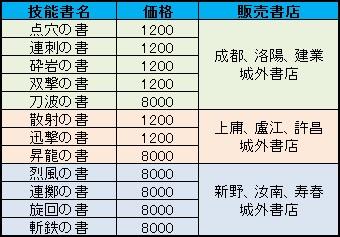 | 技能書名 | 価格 | 販売書店 |
|---|---|---|
| 点穴の書 | 1200 | 成都、洛陽、建業 城外書店 |
| 連刺の書 | 1200 | |
| 砕岩の書 | 1200 | |
| 双撃の書 | 1200 | |
| 刀波の書 | 8000 | |
| 散射の書 | 1200 | 上庸、盧江、許昌 城外書店 |
| 迅撃の書 | 1200 | |
| 昇龍の書 | 8000 | |
| 烈風の書 | 8000 | 新野、汝南、寿春 城外書店 |
| 連擲の書 | 8000 | |
| 旋回の書 | 8000 | |
| 斬鉄の書 | 8000 | |